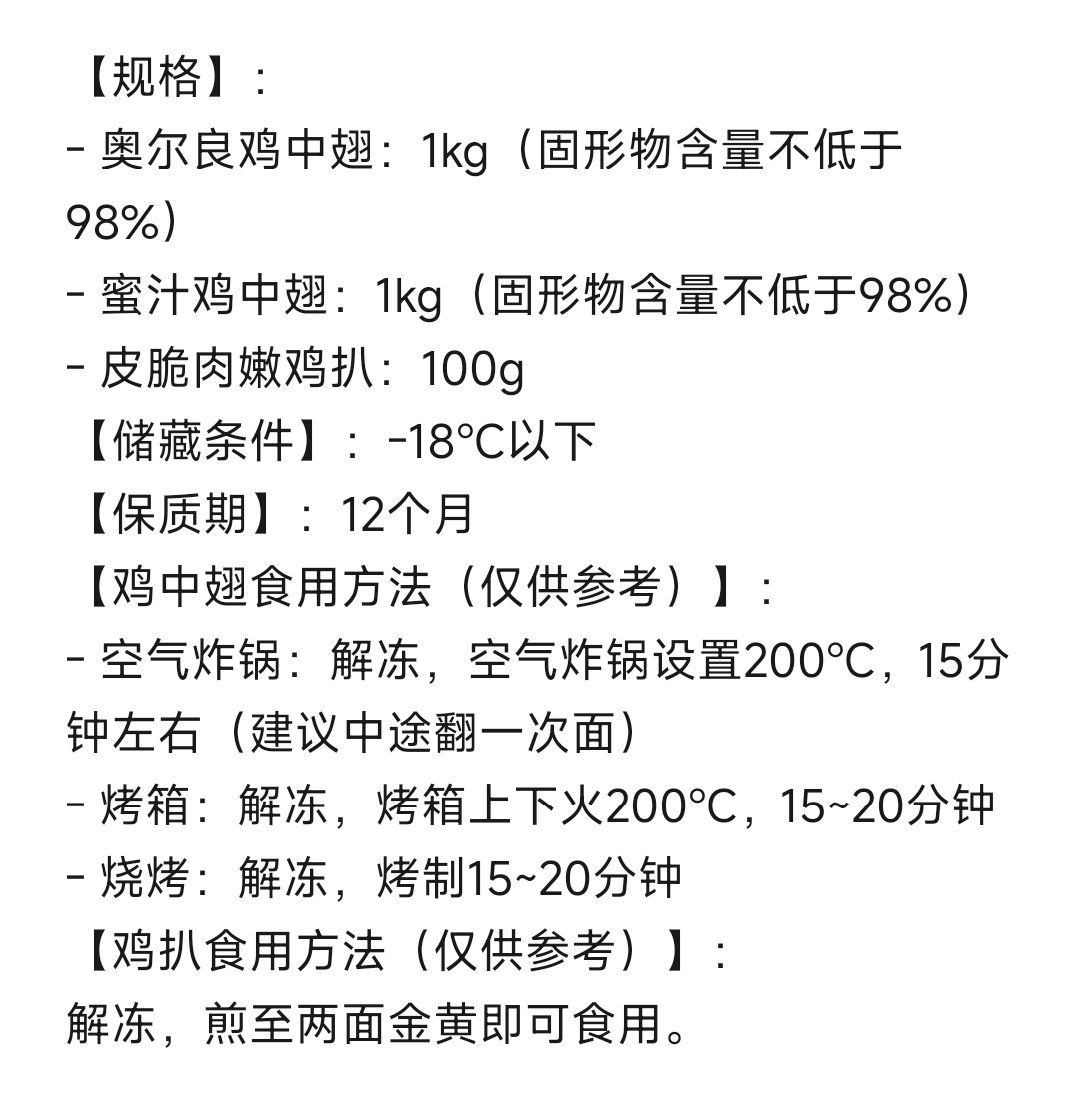 【规格】:
- 奥尔良鸡中翅：1kg（固形物含量不低于98%）
- 蜜汁鸡中翅：1kg（固形物含量不低于98%）
- 皮脆肉嫩鸡扒：100g
【储藏条件】：-18°C以下
【保质期】：12个月
【鸡中翅食用方法（仅供参考）】:
- 空气炸锅：解冻，空气炸锅设置200°C，15分钟左右（建议中途翻一次面）
- 烤箱：解冻，烤箱上下火200°C，15~20分钟
- 烧烤：解冻，烤制15~20分钟
【鸡扒食用方法（仅供参考）】:
解冻，煎至两面金黄即可食用。